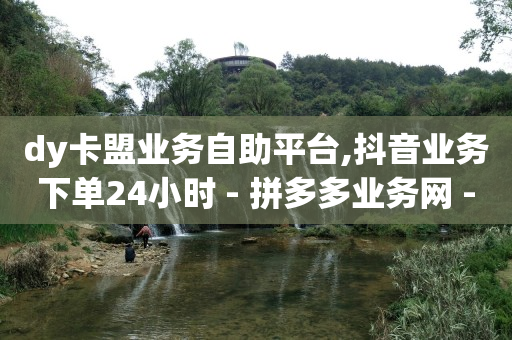 dy卡盟业务自助平台,抖音业务下单24小时 - 拼多多业务网 -